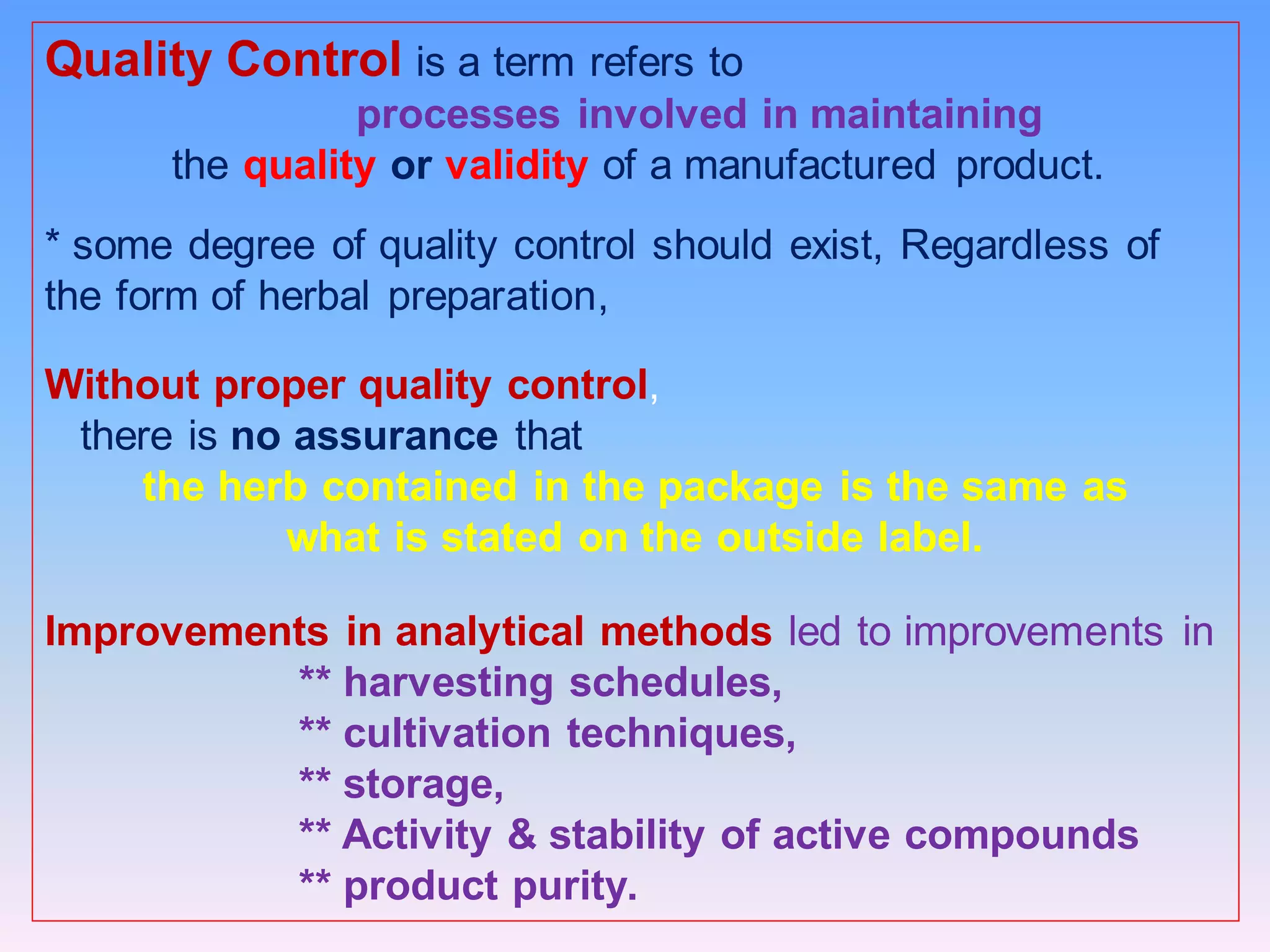 Quality Control is a term refers to processes involved in maintaining the quality or validity of a manufactured product.

* some degree of quality control should exist, Regardless of the form of herbal preparation,

Without proper quality control,
there is no assurance that
the herb contained in the package is the same as what is stated on the outside label.

Improvements in analytical methods led to improvements in
** harvesting schedules,
** cultivation techniques,
** storage,
** Activity & stability of active compounds
** product purity.